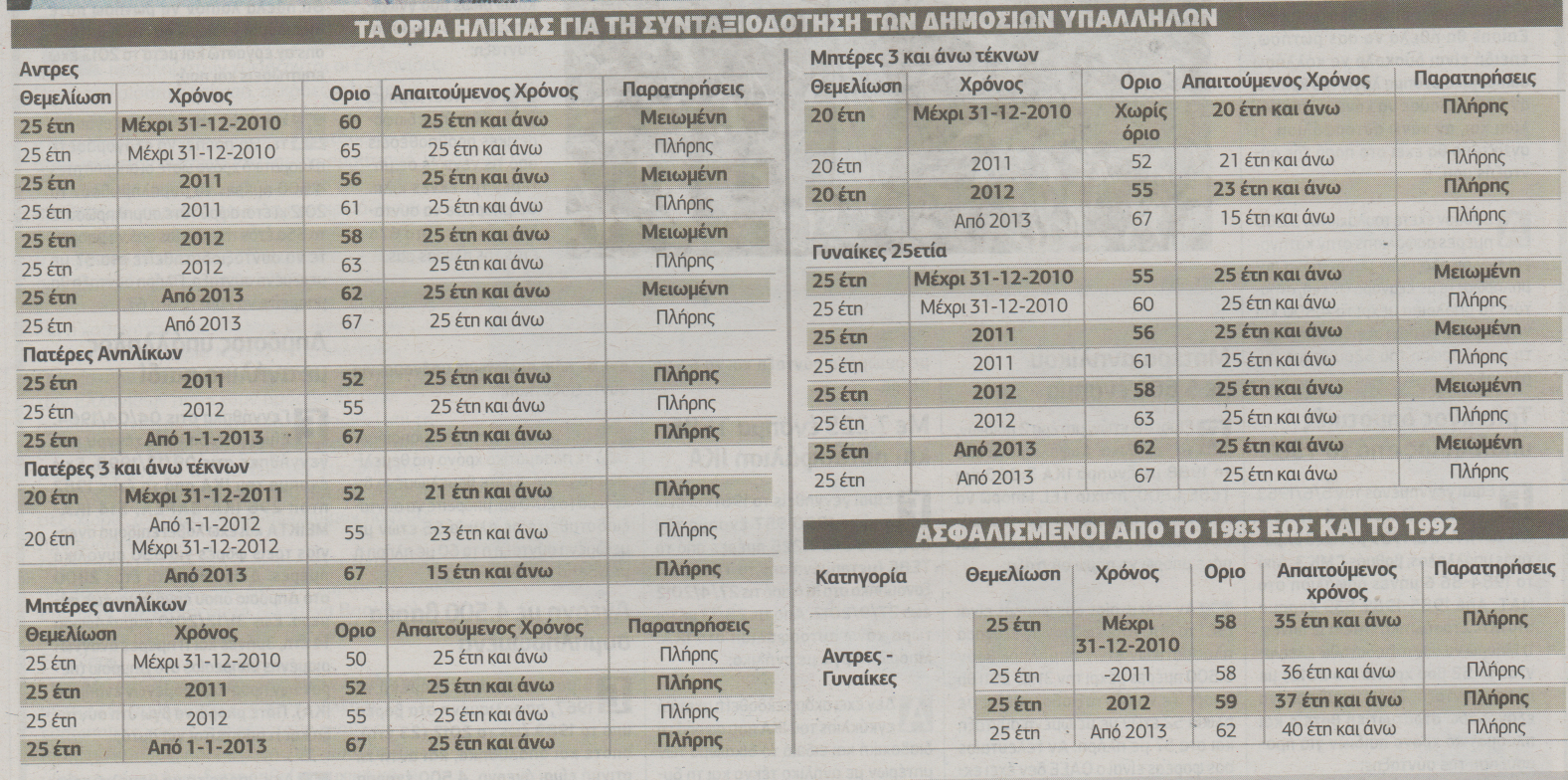 ΤΑ ΟΡΙΑ ΗΛΙΚΙΑΣ ΓΙΑ ΤΗ ΣΥΝΤΑΞΙΟΔΟΤΗΣΗ ΤΩΝ ΔΗΜΟΣΙΩΝ ΥΠΑΛΛΗΛΩΝ

Αντρες

| Θεμελίωση | Χρόνος | Οριο | Απαιτούμενος Χρόνος | Παρατηρήσεις |
|---|---|---|---|---|
| 25 έτη | Μέχρι 31-12-2010 | 60 | 25 έτη και άνω | Μειωμένη |
| 25 έτη | Μέχρι 31-12-2010 | 65 | 25 έτη και άνω | Πλήρης |
| 25 έτη | 2011 | 56 | 25 έτη και άνω | Μειωμένη |
| 25 έτη | 2011 | 61 | 25 έτη και άνω | Πλήρης |
| 25 έτη | 2012 | 58 | 25 έτη και άνω | Μειωμένη |
| 25 έτη | 2012 | 63 | 25 έτη και άνω | Πλήρης |
| 25 έτη | Από 2013 | 62 | 25 έτη και άνω | Μειωμένη |
| 25 έτη | Από 2013 | 67 | 25 έτη και άνω | Πλήρης |
| Πατέρες Ανηλίκων | | | | |
| 25 έτη | 2011 | 52 | 25 έτη και άνω | Πλήρης |
| 25 έτη | 2012 | 55 | 25 έτη και άνω | Πλήρης |
| 25 έτη | Από 1-1-2013 | 67 | 25 έτη και άνω | Πλήρης |
| Πατέρες 3 και άνω τέκνων | | | | |
| 20 έτη | Μέχρι 31-12-2011 | 52 | 21 έτη και άνω | Πλήρης |
| 20 έτη | Από 1-1-2012 Μέχρι 31-12-2012 | 55 | 23 έτη και άνω | Πλήρης |
| | Από 2013 | 67 | 15 έτη και άνω | Πλήρης |

Μητέρες ανηλίκων

| Θεμελίωση | Χρόνος | Οριο | Απαιτούμενος Χρόνος | Παρατηρήσεις |
|---|---|---|---|---|
| 25 έτη | Μέχρι 31-12-2010 | 50 | 25 έτη και άνω | Πλήρης |
| 25 έτη | 2011 | 52 | 25 έτη και άνω | Πλήρης |
| 25 έτη | 2012 | 55 | 25 έτη και άνω | Πλήρης |
| 25 έτη | Από 1-1-2013 | 67 | 25 έτη και άνω | Πλήρης |

Μητέρες 3 και άνω τέκνων

| Θεμελίωση | Χρόνος | Οριο | Απαιτούμενος Χρόνος | Παρατηρήσεις |
|---|---|---|---|---|
| 20 έτη | Μέχρι 31-12-2010 | Χωρίς όριο | 20 έτη και άνω | Πλήρης |
| 20 έτη | 2011 | 52 | 21 έτη και άνω | Πλήρης |
| 20 έτη | 2012 | 55 | 23 έτη και άνω | Πλήρης |
| | Από 2013 | 67 | 15 έτη και άνω | Πλήρης |
| Γυναίκες 25ετία | | | | |
| 25 έτη | Μέχρι 31-12-2010 | 55 | 25 έτη και άνω | Μειωμένη |
| 25 έτη | Μέχρι 31-12-2010 | 60 | 25 έτη και άνω | Πλήρης |
| 25 έτη | 2011 | 56 | 25 έτη και άνω | Μειωμένη |
| 25 έτη | 2011 | 61 | 25 έτη και άνω | Πλήρης |
| 25 έτη | 2012 | 58 | 25 έτη και άνω | Μειωμένη |
| 25 έτη | 2012 | 63 | 25 έτη και άνω | Πλήρης |
| 25 έτη | Από 2013 | 62 | 25 έτη και άνω | Μειωμένη |
| 25 έτη | Από 2013 | 67 | 25 έτη και άνω | Πλήρης |

ΑΣΦΑΛΙΣΜΕΝΟΙ ΑΠΟ ΤΟ 1983 ΕΩΣ ΚΑΙ ΤΟ 1992

| Κατηγορία | Θεμελίωση | Χρόνος | Οριο | Απαιτούμενος χρόνος | Παρατηρήσεις |
|---|---|---|---|---|---|
| Αντρες - Γυναίκες | 25 έτη | Μέχρι 31-12-2010 | 58 | 35 έτη και άνω | Πλήρης |
| | 25 έτη | -2011 | 58 | 36 έτη και άνω | Πλήρης |
| | 25 έτη | 2012 | 59 | 37 έτη και άνω | Πλήρης |
| | 25 έτη | Από 2013 | 62 | 40 έτη και άνω | Πλήρης |